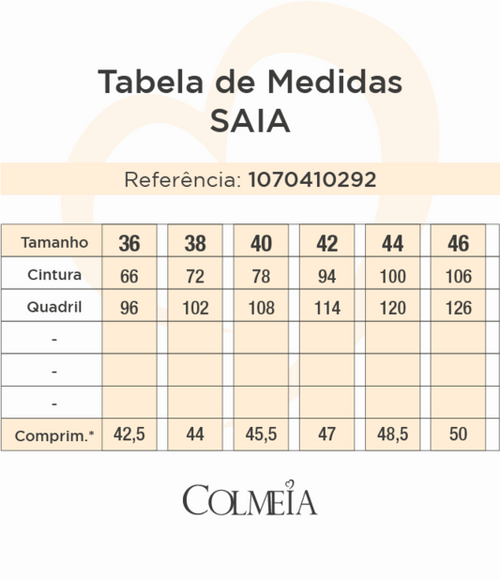 Tabela de Medidas
SAIA

Referência: 1070410292

| Tamanho | 36 | 38 | 40 | 42 | 44 | 46 |
|---|---|---|---|---|---|---|
| Cintura | 66 | 72 | 78 | 94 | 100 | 106 |
| Quadril | 96 | 102 | 108 | 114 | 120 | 126 |
| - | | | | | | |
| - | | | | | | |
| - | | | | | | |
| Comprim.* | 42,5 | 44 | 45,5 | 47 | 48,5 | 50 |

COLMEIA